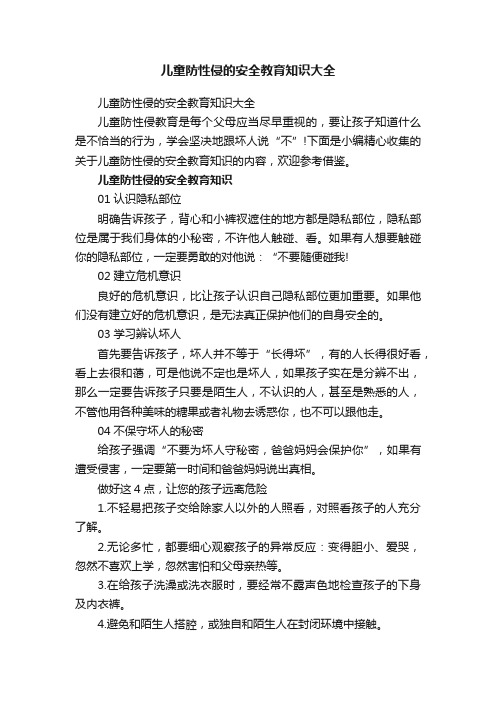 儿童防性侵的安全教育知识大全

儿童防性侵的安全教育知识大全

儿童防性侵教育是每个父母应当尽早重视的，要让孩子知道什么是不恰当的行为，学会坚决地跟坏人说“不”!下面是小编精心收集的关于儿童防性侵的安全教育知识的内容，欢迎参考借鉴。

儿童防性侵的安全教育知识

01 认识隐私部位

明确告诉孩子，背心和小裤衩遮住的地方都是隐私部位，隐私部位是属于我们身体的小秘密，不许他人触碰、看。如果有人想要触碰你的隐私部位，一定要勇敢的对他说：“不要随便碰我!

02 建立危机意识

良好的危机意识，比让孩子认识自己隐私部位更加重要。如果他们没有建立好的危机意识，是无法真正保护他们的自身安全的。

03 学习辨认坏人

首先要告诉孩子，坏人并不等于“长得坏”，有的人长得很好看，看上去很和蔼，可是他说不定也是坏人，如果孩子实在是分辨不出，那么一定要告诉孩子只要是陌生人，不认识的人，甚至是熟悉的人，不管他用各种美味的糖果或者礼物去诱惑你，也不可以跟他走。

04 不保守坏人的秘密

给孩子强调“不要为坏人守秘密，爸爸妈妈会保护你”，如果有遭受侵害，一定要第一时间和爸爸妈妈说出真相。

做好这 4 点，让您的孩子远离危险

1.不轻易把孩子交给除家人以外的人照看，对照看孩子的人充分了解。

2.无论多忙，都要细心观察孩子的异常反应：变得胆小、爱哭，忽然不喜欢上学，忽然害怕和父母亲热等。

3.在给孩子洗澡或洗衣服时，要经常不露声色地检查孩子的下身及内衣裤。

4.避免和陌生人搭腔，或独自和陌生人在封闭环境中接触。